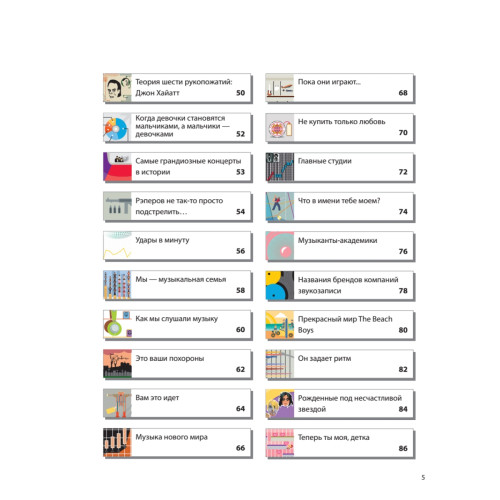 Теория шести рукопожатий: Джон Хайатт 50

Когда девочки становятся мальчиками, а мальчики — девочками 52

Самые грандиозные концерты в истории 53

Рэперов не так-то просто подстрелить… 54

Удары в минуту 56

Мы — музыкальная семья 58

Как мы слушали музыку 60

Это ваши похороны 62

Вам это идет 64

Музыка нового мира 66

Пока они играют... 68

Не купить только любовь 70

Главные студии 72

Что в имени тебе моем? 74

Музыканты-академики 76

Названия брендов компаний звукозаписи 78

Прекрасный мир The Beach Boys 80

Он задает ритм 82

Рожденные под несчастливой звездой 84

Теперь ты моя, детка 86

5